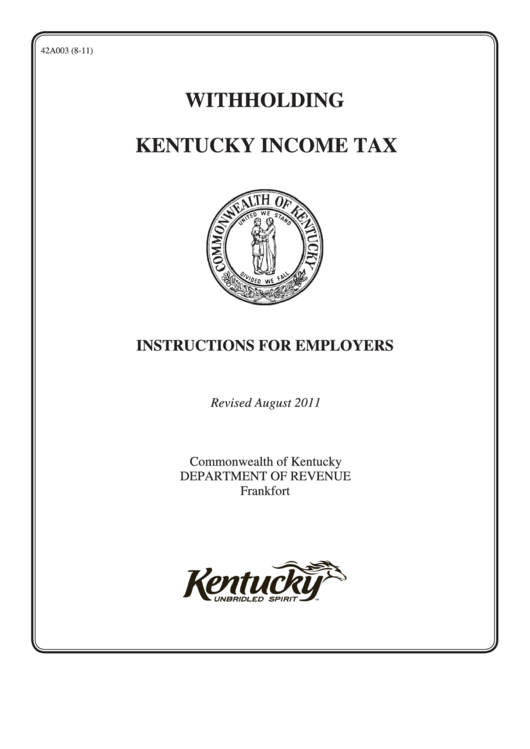 42A003 (8-11)

WITHHOLDING

KENTUCKY INCOME TAX

COMMONWEALTH OF KENTUCKY
UNITED WE STAND
DIVIDED WE FALL

INSTRUCTIONS FOR EMPLOYERS

Revised August 2011

Commonwealth of Kentucky
DEPARTMENT OF REVENUE
Frankfort

Kentucky
UNBRIDLED SPIRIT